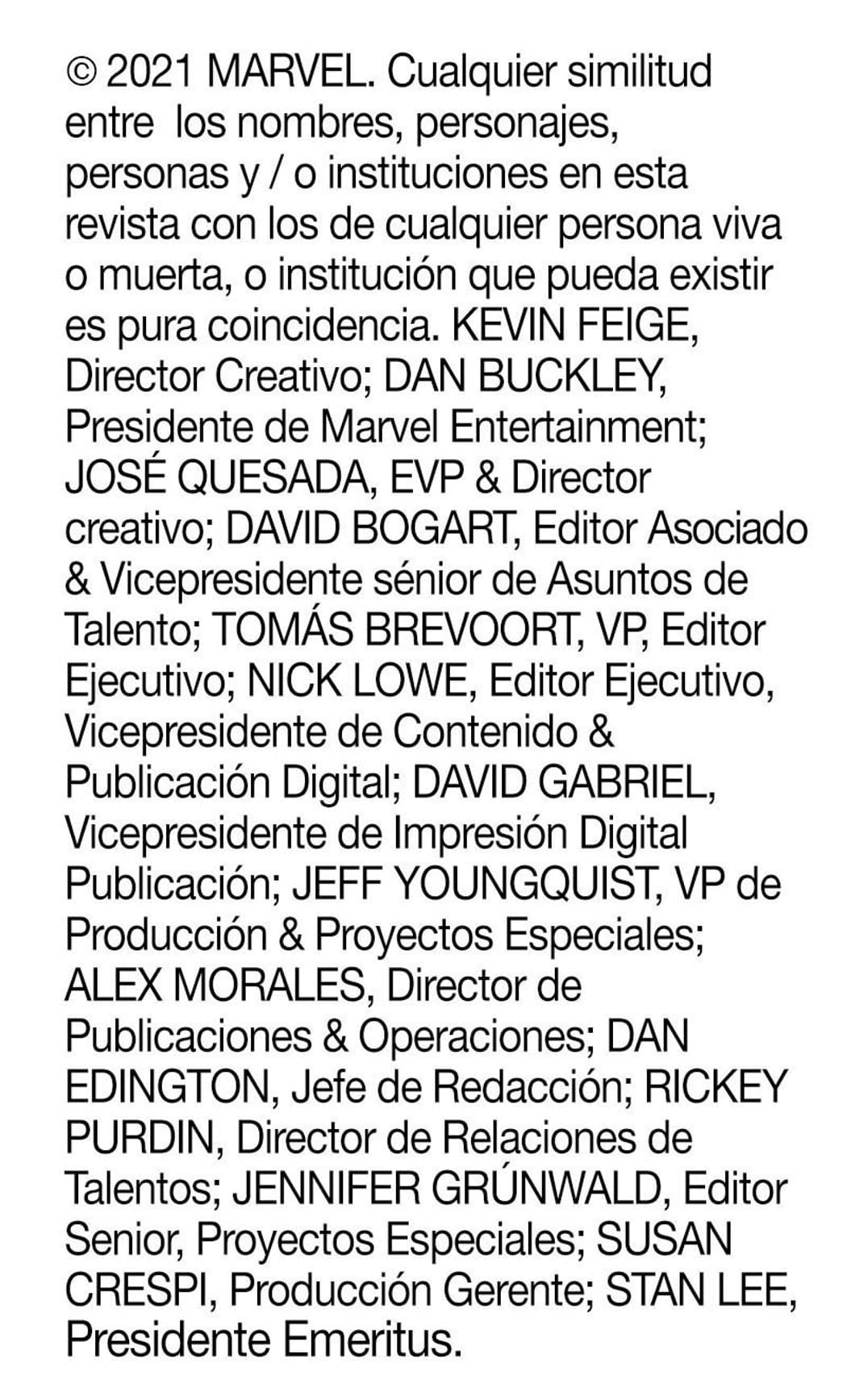 © 2021 MARVEL. Cualquier similitud entre los nombres, personajes, personas y / o instituciones en esta revista con los de cualquier persona viva o muerta, o institución que pueda existir es pura coincidencia. KEVIN FEIGE, Director Creativo; DAN BUCKLEY, Presidente de Marvel Entertainment; JOSÉ QUESADA, EVP & Director creativo; DAVID BOGART, Editor Asociado & Vicepresidente sénior de Asuntos de Talento; TOMÁS BREVOORT, VP, Editor Ejecutivo; NICK LOWE, Editor Ejecutivo, Vicepresidente de Contenido & Publicación Digital; DAVID GABRIEL, Vicepresidente de Impresión Digital Publicación; JEFF YOUNGQUIST, VP de Producción & Proyectos Especiales; ALEX MORALES, Director de Publicaciones & Operaciones; DAN EDINGTON, Jefe de Redacción; RICKEY PURDIN, Director de Relaciones de Talentos; JENNIFER GRÚNWALD, Editor Senior, Proyectos Especiales; SUSAN CRESPI, Producción Gerente; STAN LEE, Presidente Emeritus.